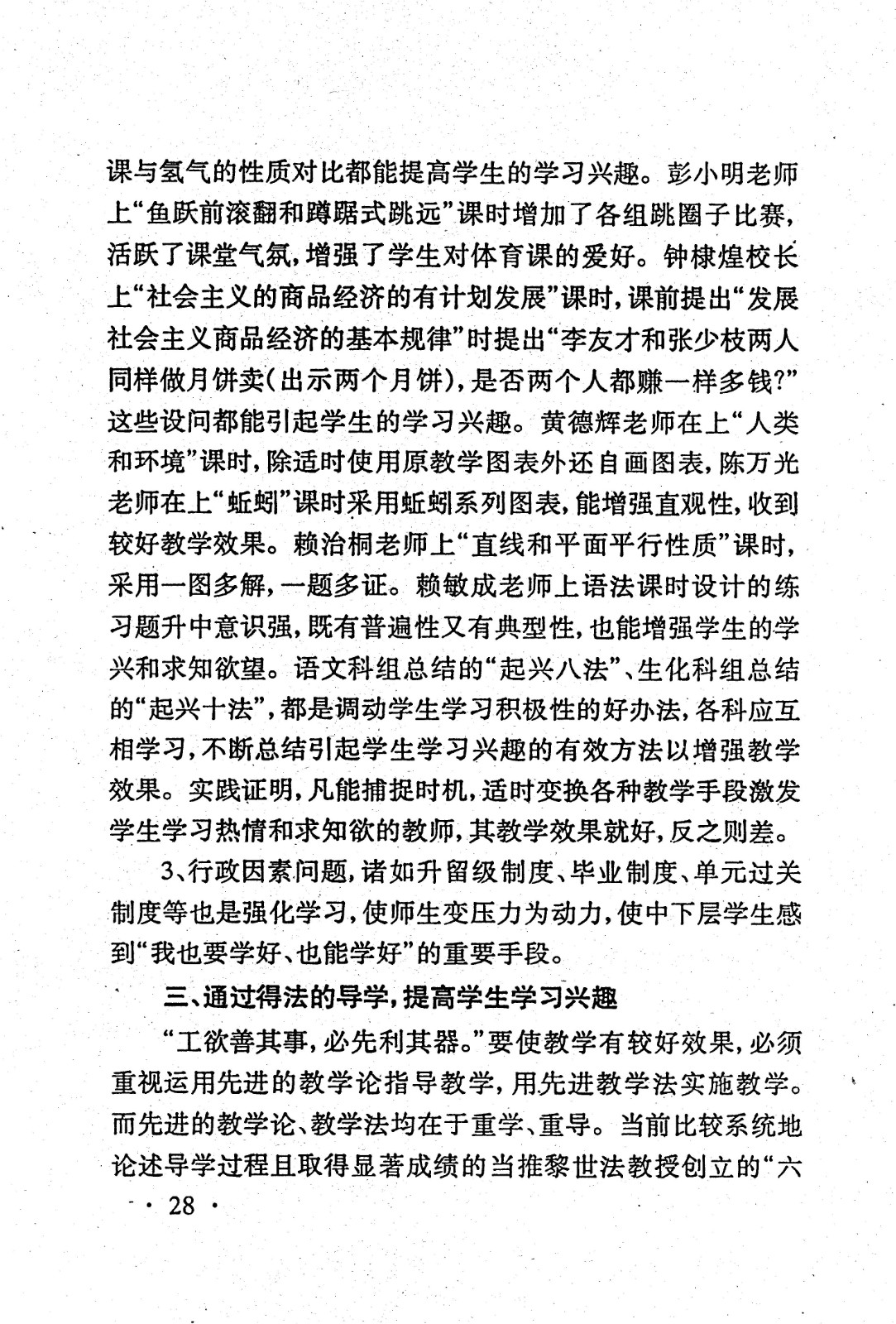 课与氢气的性质对比都能提高学生的学习兴趣。彭小明老师上“鱼跃前滚翻和蹲踞式跳远”课时增加了各组跳圈子比赛，活跃了课堂气氛，增强了学生对体育课的爱好。钟棣煌校长上“社会主义的商品经济的有计划发展”课时，课前提出“发展社会主义商品经济的基本规律”时提出“李友才和张少枝两人同样做月饼卖（出示两个月饼），是否两个人都赚一样多钱？”这些设问都能引起学生的学习兴趣。黄德辉老师在上“人类和环境”课时，除适时使用原教学图表外还自画图表，陈万光老师在上“蚯蚓”课时采用蚯蚓系列图表，能增强直观性，收到较好教学效果。赖治桐老师上“直线和平面平行性质”课时，采用一图多解，一题多证。赖敏成老师上语法课时设计的练习题升中意识强，既有普遍性又有典型性，也能增强学生的学兴和求知欲望。语文科组总结的“起兴八法”、生化科组总结的“起兴十法”，都是调动学生学习积极性的好办法，各科应互相学习，不断总结引起学生学习兴趣的有效方法以增强教学效果。实践证明，凡能捕捉时机，适时变换各种教学手段激发学生学习热情和求知欲的教师，其教学效果就好，反之则差。

3、行政因素问题，诸如升留级制度、毕业制度、单元过关制度等也是强化学习，使师生变压力为动力，使中下层学生感到“我也要学好、也能学好”的重要手段。

三、通过得法的导学，提高学生学习兴趣

“工欲善其事，必先利其器。”要使教学有较好效果，必须重视运用先进的教学论指导教学，用先进教学法实施教学。而先进的教学论、教学法均在于重学、重导。当前比较系统地论述导学过程且取得显著成绩的当推黎世法教授创立的“六

· 28 ·